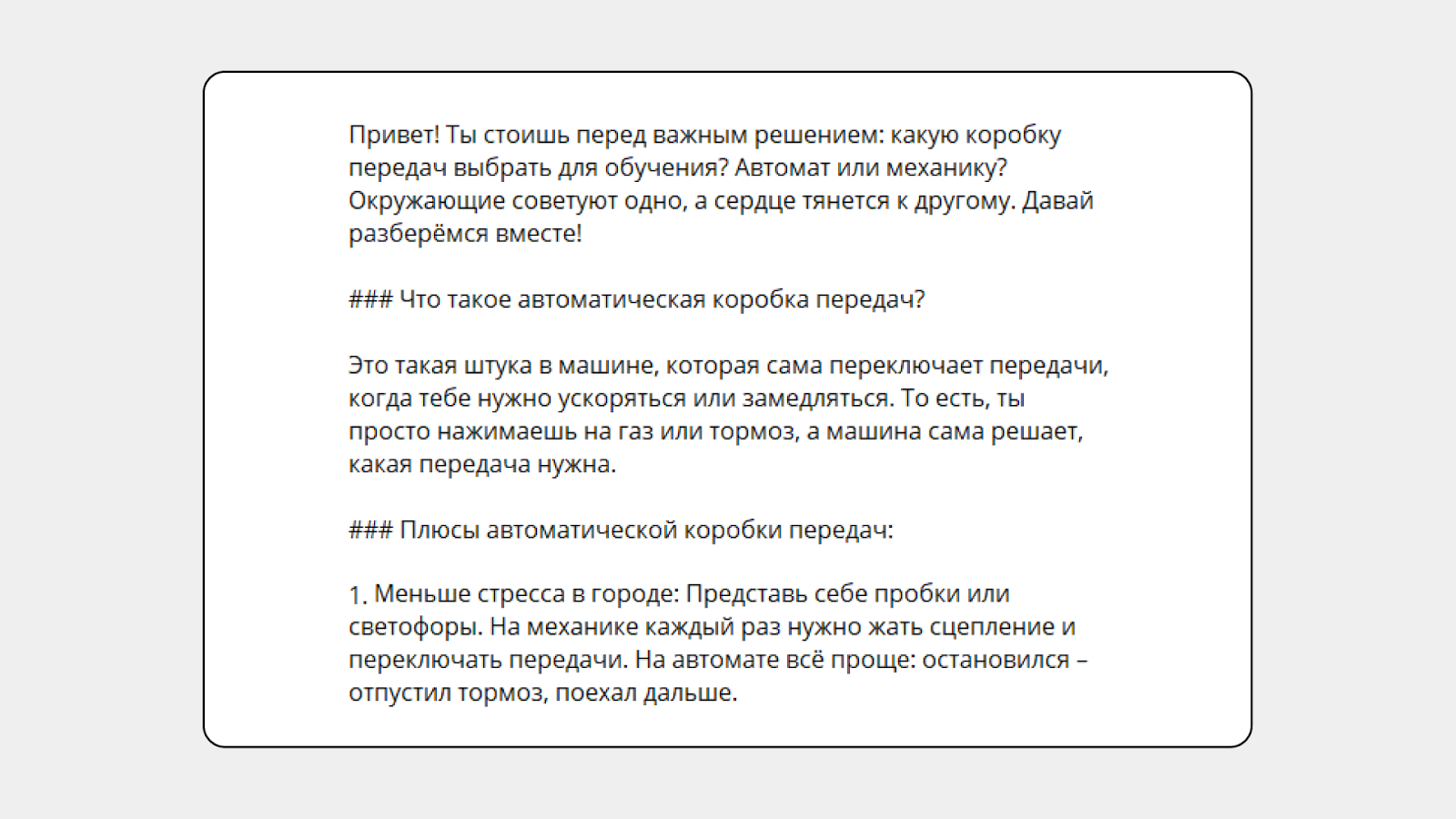 Привет! Ты стоишь перед важным решением: какую коробку передач выбрать для обучения? Автомат или механику? Окружающие советуют одно, а сердце тянется к другому. Давай разберёмся вместе!

### Что такое автоматическая коробка передач?

Это такая штука в машине, которая сама переключает передачи, когда тебе нужно ускоряться или замедляться. То есть, ты просто нажимаешь на газ или тормоз, а машина сама решает, какая передача нужна.

### Плюсы автоматической коробки передач:

1. Меньше стресса в городе: Представь себе пробки или светофоры. На механике каждый раз нужно жать сцепление и переключать передачи. На автомате всё проще: остановился – отпустил тормоз, поехал дальше.